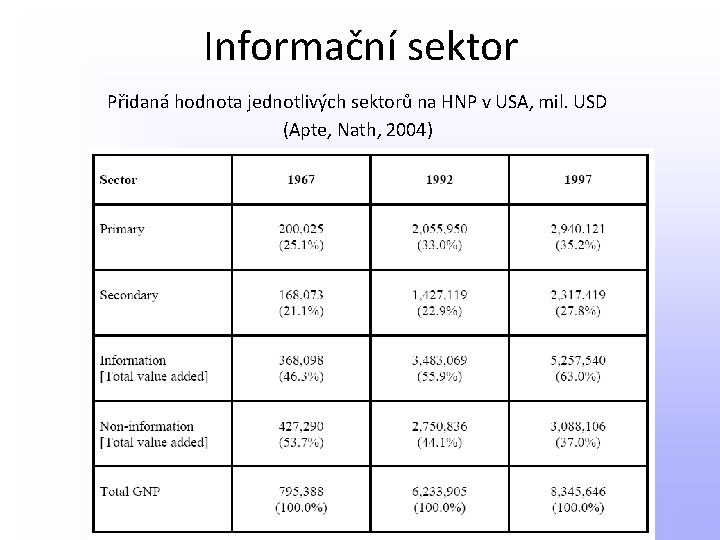 Informační sektor

Přidaná hodnota jednotlivých sektorů na HNP v USA, mil. USD (Apte, Nath, 2004)

| Sector | 1967 | 1992 | 1997 |
|---|---|---|---|
| Primary | 200,025 (25.1%) | 2,055,950 (33.0%) | 2,940,121 (35.2%) |
| Secondary | 168,073 (21.1%) | 1,427,119 (22.9%) | 2,317,419 (27.8%) |
| Information [Total value added] | 368,098 (46.3%) | 3,483,069 (55.9%) | 5,257,540 (63.0%) |
| Non-information [Total value added] | 427,290 (53.7%) | 2,750,836 (44.1%) | 3,088,106 (37.0%) |
| Total GNP | 795,388 (100.0%) | 6,233,905 (100.0%) | 8,345,646 (100.0%) |